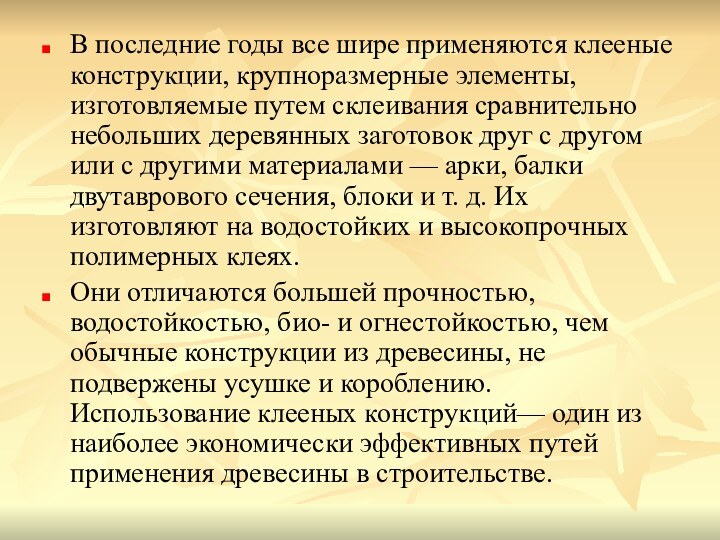 В последние годы все шире применяются клееные конструкции, крупноразмерные элементы, изготовляемые путем склеивания сравнительно небольших деревянных заготовок друг с другом или с другими материалами — арки, балки двутаврового сечения, блоки и т. д. Их изготовляют на водостойких и высокопрочных полимерных клеях.

Они отличаются большей прочностью, водостойкостью, био- и огнестойкостью, чем обычные конструкции из древесины, не подвержены усушке и короблению. Использование клееных конструкций— один из наиболее экономически эффективных путей применения древесины в строительстве.